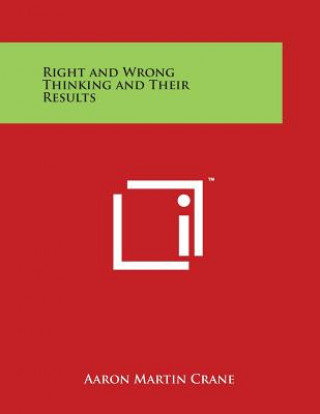 Right and Wrong Thinking and Their Results

™

Aaron Martin Crane